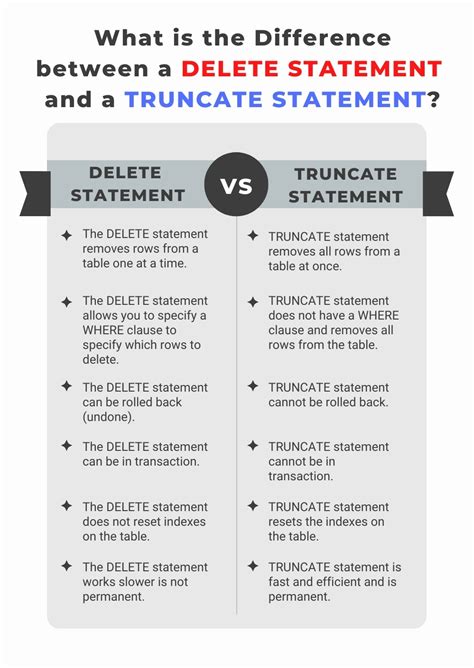 What is the Difference between a DELETE STATEMENT and a TRUNCATE STATEMENT?

DELETE STATEMENT

VS

TRUNCATE STATEMENT

The DELETE statement removes rows from a table one at a time.

The DELETE statement allows you to specify a WHERE clause to specify which rows to delete.

The DELETE statement can be rolled back (undone).

The DELETE statement can be in transaction.

The DELETE statement does not reset indexes on the table.

The DELETE statement works slower is not permanent.

TRUNCATE statement removes all rows from a table at once.

TRUNCATE statement does not have a WHERE clause and removes all rows from the table.

TRUNCATE statement cannot be rolled back.

TRUNCATE statement cannot be in transaction.

TRUNCATE statement resets the indexes on the table.

TRUNCATE statement is fast and efficient and is permanent.